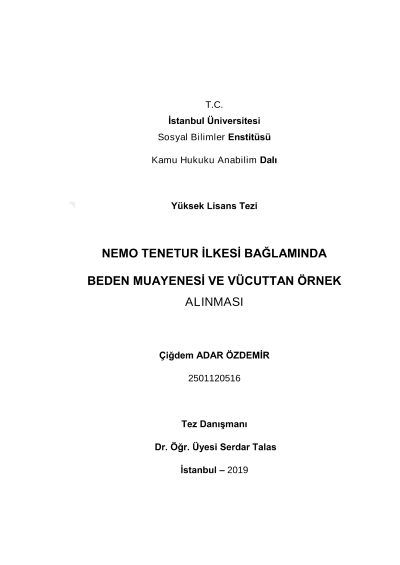 T.C.
İstanbul Üniversitesi
Sosyal Bilimler Enstitüsü

Kamu Hukuku Anabilim Dalı

Yüksek Lisans Tezi

NEMO TENETUR İLKESİ BAĞLAMINDA

BEDEN MUAYENESİ VE VÜCUTTAN ÖRNEK ALINMASI

Çiğdem ADAR ÖZDEMİR

2501120516

Tez Danışmanı

Dr. Öğr. Üyesi Serdar Talas

İstanbul – 2019